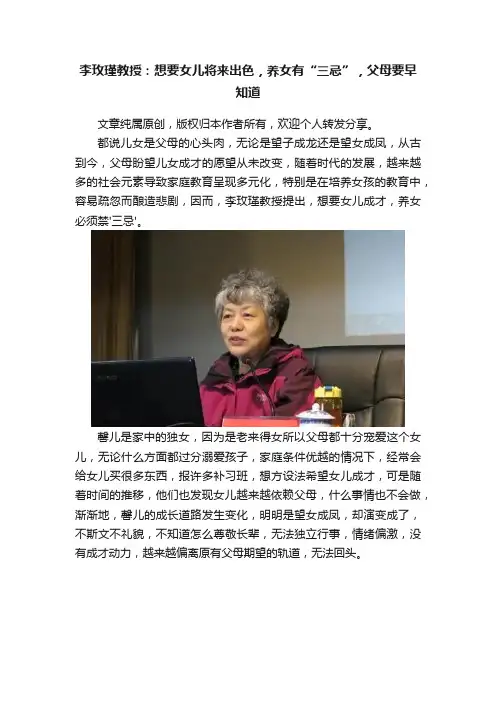 李玫瑾教授：想要女儿将来出色，养女有“三忌”，父母要早知道

文章纯属原创，版权归本作者所有，欢迎个人转发分享。

都说儿女是父母的心头肉，无论是望子成龙还是望女成凤，从古到今，父母盼望儿女成才的愿望从未改变，随着时代的发展，越来越多的社会元素导致家庭教育呈现多元化，特别是在培养女孩的教育中，容易疏忽而酿造悲剧，因而，李玫瑾教授提出，想要女儿成才，养女必须禁'三忌'。

馨儿是家中的独女，因为是老来得女所以父母都十分宠爱这个女儿，无论什么方面都过分溺爱孩子，家庭条件优越的情况下，经常会给女儿买很多东西，报许多补习班，想方设法希望女儿成才，可是随着时间的推移，他们也发现女儿越来越依赖父母，什么事情也不会做，渐渐地，馨儿的成长道路发生变化，明明是望女成凤，却演变成了，不斯文不礼貌，不知道怎么尊敬长辈，无法独立行事，情绪偏激，没有成才动力，越来越偏离原有父母期望的轨道，无法回头。